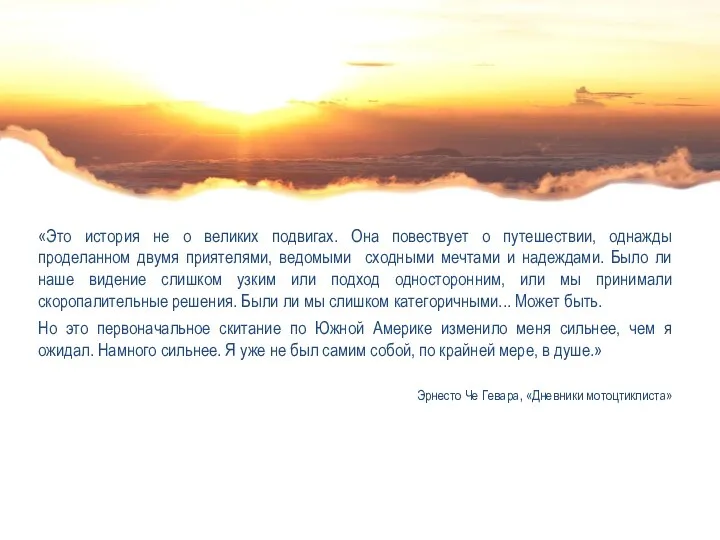 «Это история не о великих подвигах. Она повествует о путешествии, однажды проделанном двумя приятелями, ведомыми сходными мечтами и надеждами. Было ли наше видение слишком узким или подход односторонним, или мы принимали скоропалительные решения. Были ли мы слишком категоричными... Может быть.

Но это первоначальное скитание по Южной Америке изменило меня сильнее, чем я ожидал. Намного сильнее. Я уже не был самим собой, по крайней мере, в душе.»

Эрнесто Че Гевара, «Дневники мотоцтиклиста»